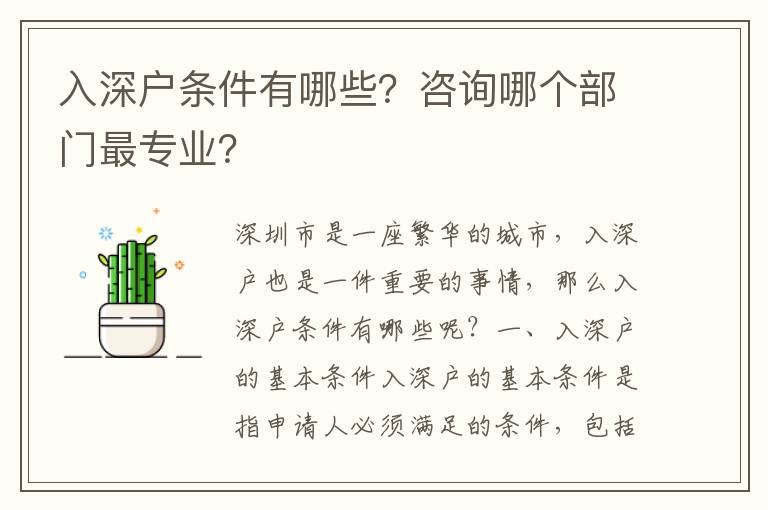 入深户条件有哪些？咨询哪个部门最专业？

深圳市是一座繁华的城市，入深户也是一件重要的事情，那么入深户条件有哪些呢？一、入深户的基本条件入深户的基本条件是指申请人必须满足的条件，包括